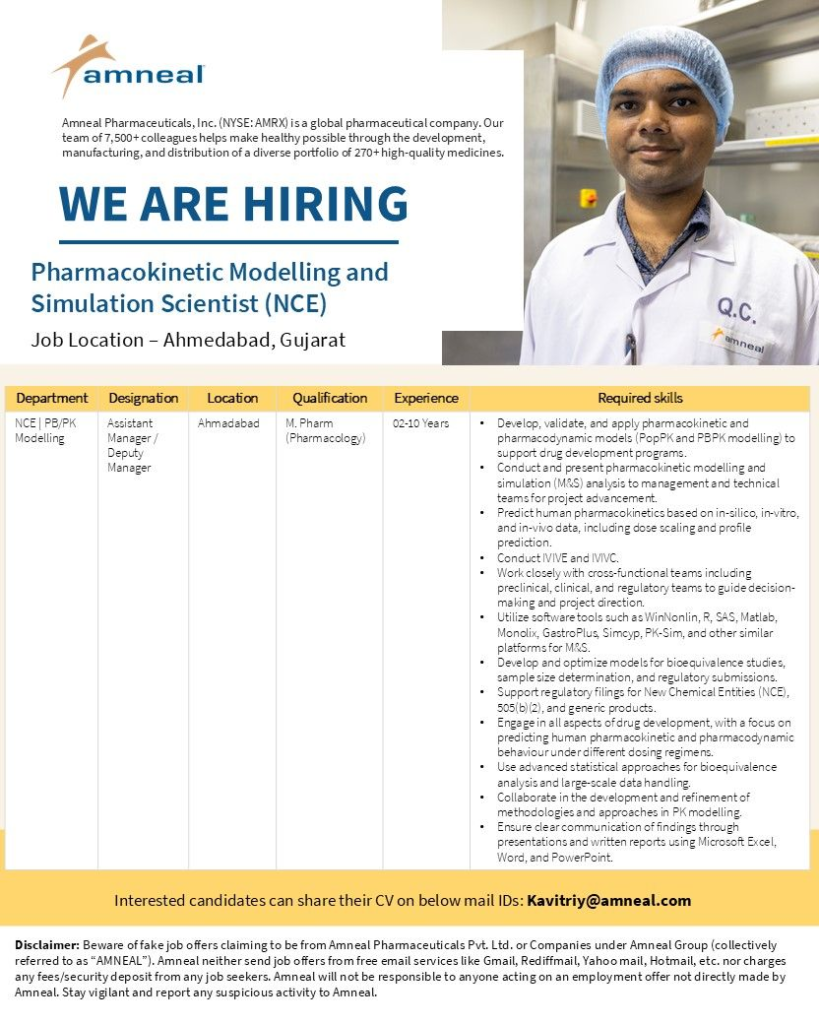 amneal

Amneal Pharmaceuticals, Inc. (NYSE: AMRX) is a global pharmaceutical company. Our team of 7,500+ colleagues helps make healthy possible through the development, manufacturing, and distribution of a diverse portfolio of 270+ high-quality medicines.

WE ARE HIRING

Pharmacokinetic Modelling and Simulation Scientist (NCE)

Job Location – Ahmedabad, Gujarat

Q.C.
amneal

| Department | Designation | Location | Qualification | Experience | Required skills |
|---|---|---|---|---|---|
| NCE \| PB/PK Modelling | Assistant Manager / Deputy Manager | Ahmadabad | M. Pharm (Pharmacology) | 02-10 Years | • Develop, validate, and apply pharmacokinetic and pharmacodynamic models (PopPK and PBPK modelling) to support drug development programs. • Conduct and present pharmacokinetic modelling and simulation (M&S) analysis to management and technical teams for project advancement. • Predict human pharmacokinetics based on in-silico, in-vitro, and in-vivo data, including dose scaling and profile prediction. • Conduct IVIVE and IVIVC. • Work closely with cross-functional teams including preclinical, clinical, and regulatory teams to guide decision-making and project direction. • Utilize software tools such as WinNonlin, R, SAS, Matlab, Monolix, GastroPlus, Simcyp, PK-Sim, and other similar platforms for M&S. • Develop and optimize models for bioequivalence studies, sample size determination, and regulatory submissions. • Support regulatory filings for New Chemical Entities (NCE), 505(b)(2), and generic products. • Engage in all aspects of drug development, with a focus on predicting human pharmacokinetic and pharmacodynamic behaviour under different dosing regimens. • Use advanced statistical approaches for bioequivalence analysis and large-scale data handling. • Collaborate in the development and refinement of methodologies and approaches in PK modelling. • Ensure clear communication of findings through presentations and written reports using Microsoft Excel, Word, and PowerPoint. |

Interested candidates can share their CV on below mail IDs: Kavitriy@amneal.com

Disclaimer: Beware of fake job offers claiming to be from Amneal Pharmaceuticals Pvt. Ltd. or Companies under Amneal Group (collectively referred to as "AMNEAL"). Amneal neither send job offers from free email services like Gmail, Rediffmail, Yahoo mail, Hotmail, etc. nor charges any fees/security deposit from any job seekers. Amneal will not be responsible to anyone acting on an employment offer not directly made by Amneal. Stay vigilant and report any suspicious activity to Amneal.